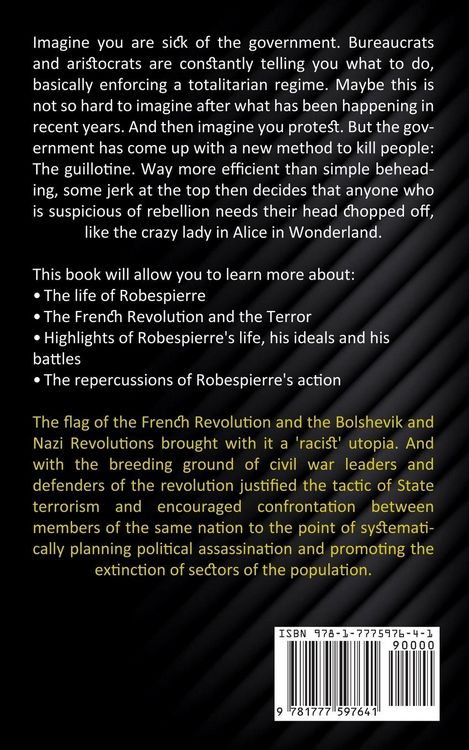 Imagine you are sick of the government. Bureaucrats and aristocrats are constantly telling you what to do, basically enforcing a totalitarian regime. Maybe this is not so hard to imagine after what has been happening in recent years. And then imagine you protest. But the government has come up with a new method to kill people: The guillotine. Way more efficient than simple beheading, some jerk at the top then decides that anyone who is suspicious of rebellion needs their head chopped off, like the crazy lady in Alice in Wonderland.

This book will allow you to learn more about:
• The life of Robespierre
• The French Revolution and the Terror
• Highlights of Robespierre's life, his ideals and his battles
• The repercussions of Robespierre's action

The flag of the French Revolution and the Bolshevik and Nazi Revolutions brought with it a 'racist' utopia. And with the breeding ground of civil war leaders and defenders of the revolution justified the tactic of State terrorism and encouraged confrontation between members of the same nation to the point of systematically planning political assassination and promoting the extinction of sectors of the population.

ISBN 978-1-7775976-4-1
90000
9 781777 597641